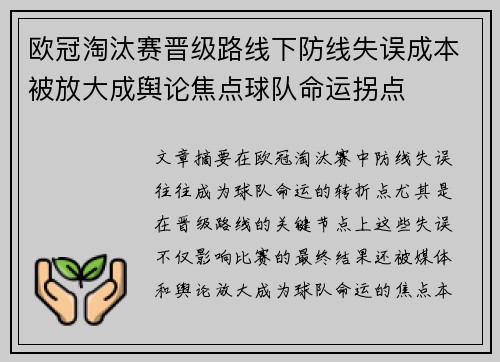 欧冠淘汰赛晋级路线下防线失误成本被放大成舆论焦点球队命运拐点

文章摘要在欧冠淘汰赛中防线失误往往成为球队命运的转折点尤其是在晋级路线的关键节点上这些失误不仅影响比赛的最终结果还被媒体和舆论放大成为球队命运的焦点本